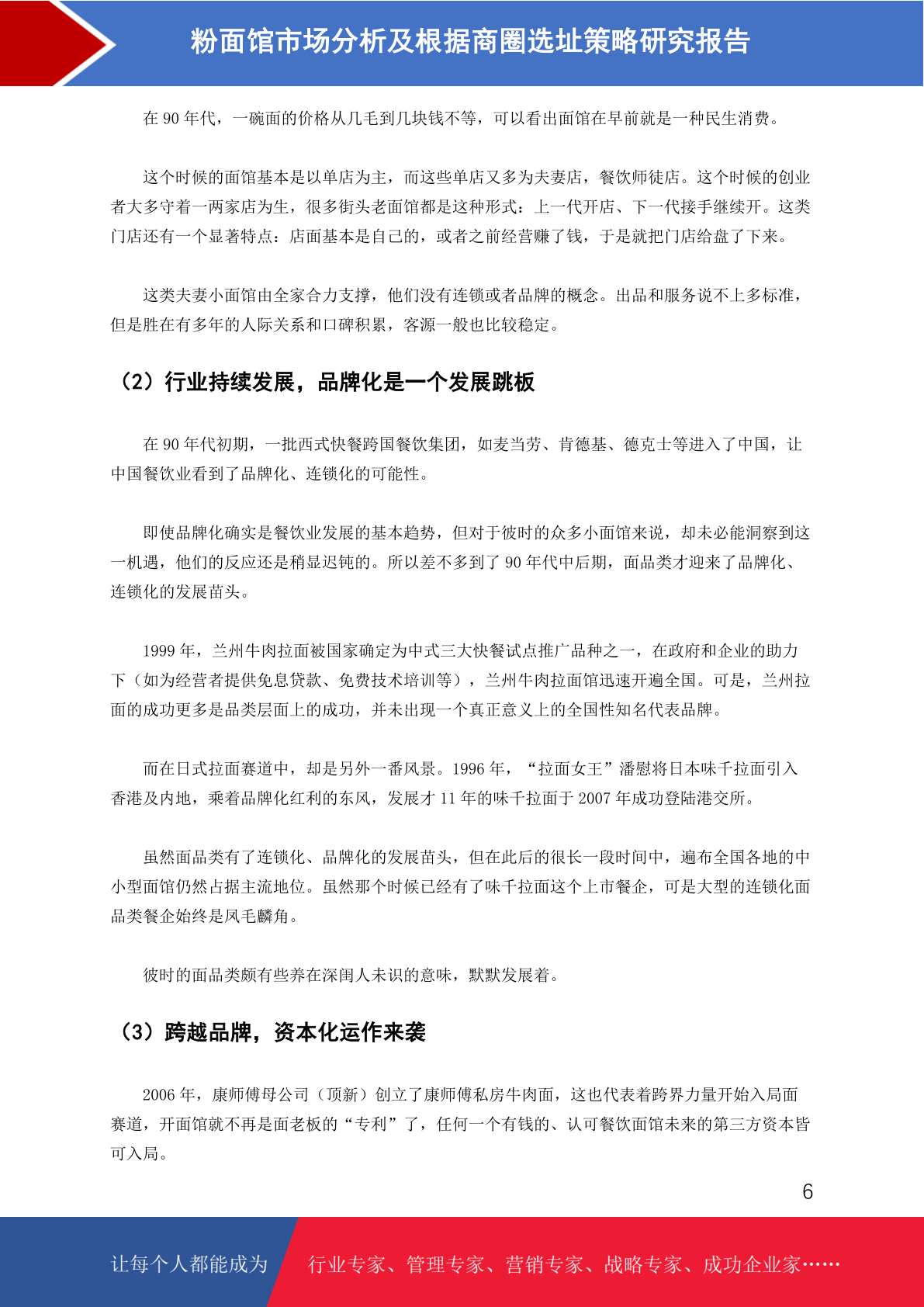 粉面馆市场分析及根据商圈选址策略研究报告

在 90 年代，一碗面的价格从几毛到几块钱不等，可以看出面馆在早前就是一种民生消费。

这个时候的面馆基本是以单店为主，而这些单店又多为夫妻店，餐饮师徒店。这个时候的创业者大多守着一两家店为生，很多街头老面馆都是这种形式：上一代开店、下一代接手继续开。这类门店还有一个显著特点：店面基本是自己的，或者之前经营赚了钱，于是就把门店给盘了下来。

这类夫妻小面馆由全家合力支撑，他们没有连锁或者品牌的概念。出品和服务说不上多标准，但是胜在有多年的人际关系和口碑积累，客源一般也比较稳定。

（2）行业持续发展，品牌化是一个发展跳板

在 90 年代初期，一批西式快餐跨国餐饮集团，如麦当劳、肯德基、德克士等进入了中国，让中国餐饮业看到了品牌化、连锁化的可能性。

即使品牌化确实是餐饮业发展的基本趋势，但对于彼时的众多小面馆来说，却未必能洞察到这一机遇，他们的反应还是稍显迟钝的。所以差不多到了 90 年代中后期，面品类才迎来了品牌化、连锁化的发展苗头。

1999 年，兰州牛肉拉面被国家确定为中式三大快餐试点推广品种之一，在政府和企业的助力下（如为经营者提供免息贷款、免费技术培训等），兰州牛肉拉面馆迅速开遍全国。可是，兰州拉面的成功更多是品类层面上的成功，并未出现一个真正意义上的全国性知名代表品牌。

而在日式拉面赛道中，却是另外一番风景。1996 年，“拉面女王”潘慰将日本味千拉面引入香港及内地，乘着品牌化红利的东风，发展才 11 年的味千拉面于 2007 年成功登陆港交所。

虽然面品类有了连锁化、品牌化的发展苗头，但在此后的很长一段时间中，遍布全国各地的中小型面馆仍然占据主流地位。虽然那个时候已经有了味千拉面这个上市餐企，可是大型的连锁化面品类餐企始终是凤毛麟角。

彼时的面品类颇有些养在深闺人未识的意味，默默发展着。

（3）跨越品牌，资本化运作来袭

2006 年，康师傅母公司（顶新）创立了康师傅私房牛肉面，这也代表着跨界力量开始入局面赛道，开面馆就不再是面老板的“专利”了，任何一个有钱的、认可餐饮面馆未来的第三方资本皆可入局。

6

让每个人都能成为 行业专家、管理专家、营销专家、战略专家、成功企业家……